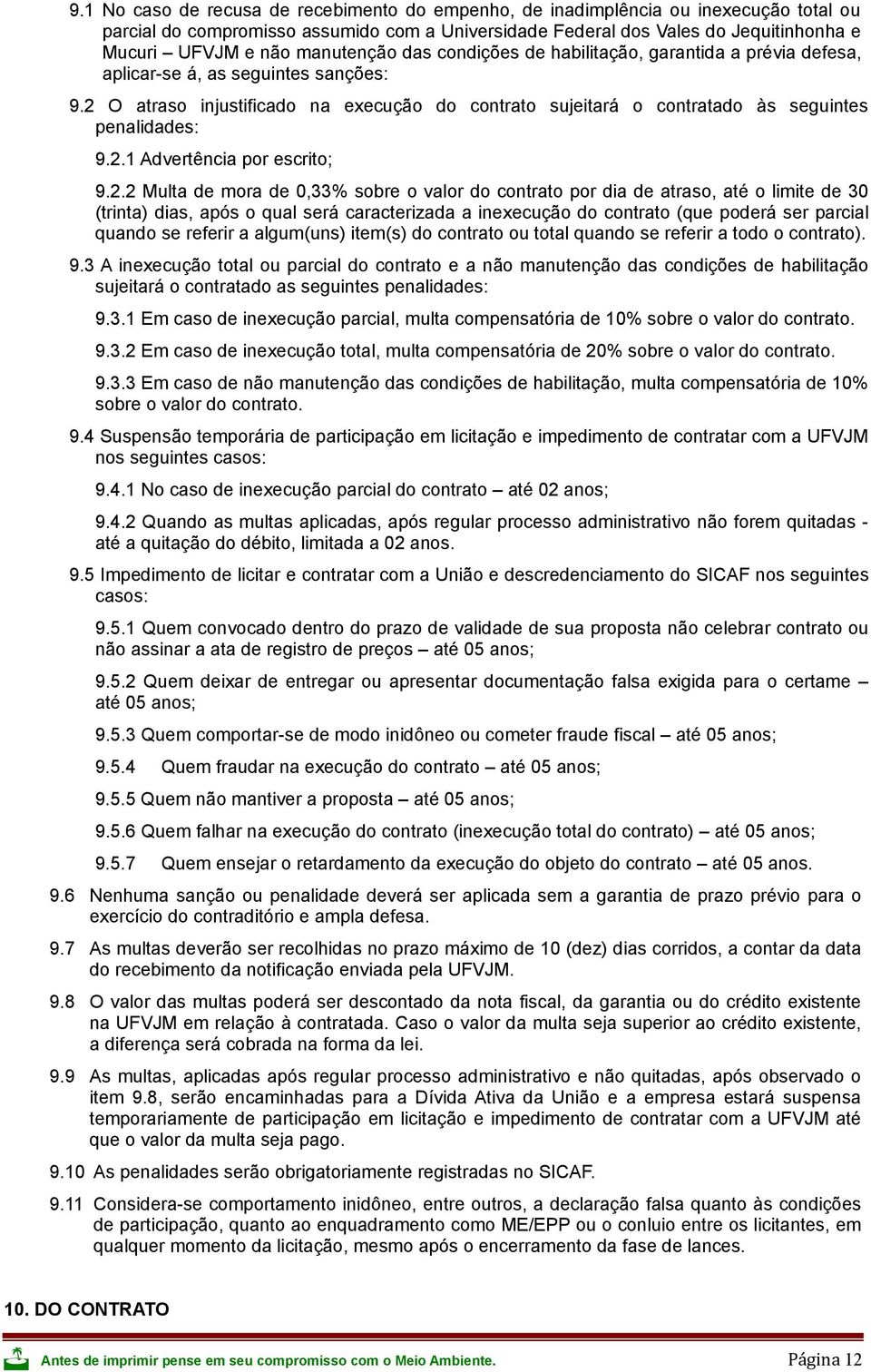 9.1 No caso de recusa de recebimento do empenho, de inadimplência ou inexecução total ou parcial do compromisso assumido com a Universidade Federal dos Vales do Jequitinhonha e Mucuri – UFVJM e não manutenção das condições de habilitação, garantida a prévia defesa, aplicar-se á, as seguintes sanções:

9.2 O atraso injustificado na execução do contrato sujeitará o contratado às seguintes penalidades:

9.2.1 Advertência por escrito;

9.2.2 Multa de mora de 0,33% sobre o valor do contrato por dia de atraso, até o limite de 30 (trinta) dias, após o qual será caracterizada a inexecução do contrato (que poderá ser parcial quando se referir a algum(uns) item(s) do contrato ou total quando se referir a todo o contrato).

9.3 A inexecução total ou parcial do contrato e a não manutenção das condições de habilitação sujeitará o contratado as seguintes penalidades:

9.3.1 Em caso de inexecução parcial, multa compensatória de 10% sobre o valor do contrato.

9.3.2 Em caso de inexecução total, multa compensatória de 20% sobre o valor do contrato.

9.3.3 Em caso de não manutenção das condições de habilitação, multa compensatória de 10% sobre o valor do contrato.

9.4 Suspensão temporária de participação em licitação e impedimento de contratar com a UFVJM nos seguintes casos:

9.4.1 No caso de inexecução parcial do contrato – até 02 anos;

9.4.2 Quando as multas aplicadas, após regular processo administrativo não forem quitadas - até a quitação do débito, limitada a 02 anos.

9.5 Impedimento de licitar e contratar com a União e descredenciamento do SICAF nos seguintes casos:

9.5.1 Quem convocado dentro do prazo de validade de sua proposta não celebrar contrato ou não assinar a ata de registro de preços – até 05 anos;

9.5.2 Quem deixar de entregar ou apresentar documentação falsa exigida para o certame – até 05 anos;

9.5.3 Quem comportar-se de modo inidôneo ou cometer fraude fiscal – até 05 anos;

9.5.4 Quem fraudar na execução do contrato – até 05 anos;

9.5.5 Quem não mantiver a proposta – até 05 anos;

9.5.6 Quem falhar na execução do contrato (inexecução total do contrato) – até 05 anos;

9.5.7 Quem ensejar o retardamento da execução do objeto do contrato – até 05 anos.

9.6 Nenhuma sanção ou penalidade deverá ser aplicada sem a garantia de prazo prévio para o exercício do contraditório e ampla defesa.

9.7 As multas deverão ser recolhidas no prazo máximo de 10 (dez) dias corridos, a contar da data do recebimento da notificação enviada pela UFVJM.

9.8 O valor das multas poderá ser descontado da nota fiscal, da garantia ou do crédito existente na UFVJM em relação à contratada. Caso o valor da multa seja superior ao crédito existente, a diferença será cobrada na forma da lei.

9.9 As multas, aplicadas após regular processo administrativo e não quitadas, após observado o item 9.8, serão encaminhadas para a Dívida Ativa da União e a empresa estará suspensa temporariamente de participação em licitação e impedimento de contratar com a UFVJM até que o valor da multa seja pago.

9.10 As penalidades serão obrigatoriamente registradas no SICAF.

9.11 Considera-se comportamento inidôneo, entre outros, a declaração falsa quanto às condições de participação, quanto ao enquadramento como ME/EPP ou o conluio entre os licitantes, em qualquer momento da licitação, mesmo após o encerramento da fase de lances.

10. DO CONTRATO

Antes de imprimir pense em seu compromisso com o Meio Ambiente. Página 12